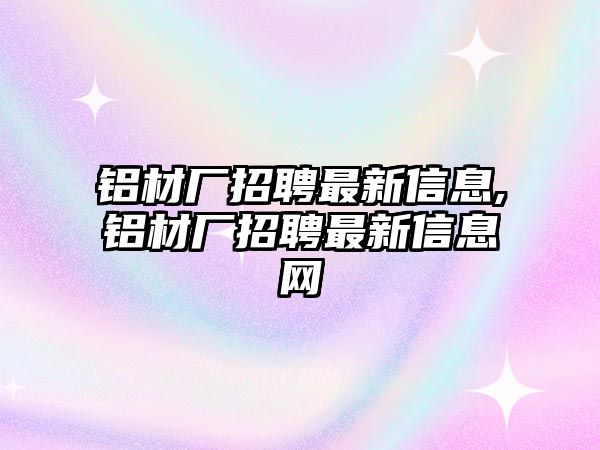 铝材厂招聘最新信息,铝材厂招聘最新信息网